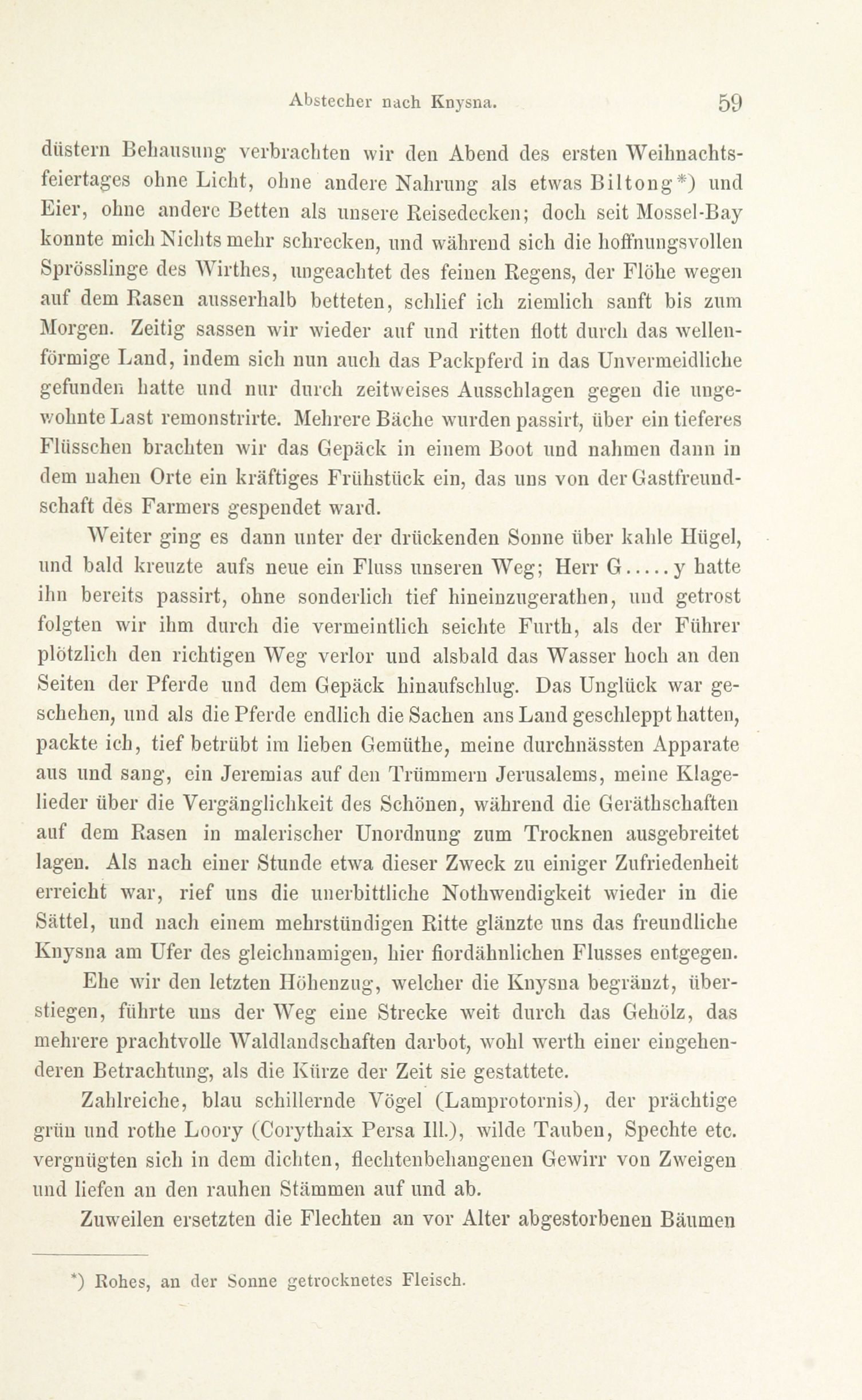 Abstecher nach Knysna. 59

düstern Behausung verbrachten wir den Abend des ersten Weihnachtsfeiertages ohne Licht, ohne andere Nahrung als etwas Biltong*) und Eier, ohne andere Betten als unsere Reisedecken; doch seit Mossel-Bay konnte mich Nichts mehr schrecken, und während sich die hoffnungsvollen Sprösslinge des Wirthes, ungeachtet des feinen Regens, der Flöhe wegen auf dem Rasen ausserhalb betteten, schlief ich ziemlich sanft bis zum Morgen. Zeitig sassen wir wieder auf und ritten flott durch das wellenförmige Land, indem sich nun auch das Packpferd in das Unvermeidliche gefunden hatte und nur durch zeitweises Ausschlagen gegen die ungewohnte Last remonstrirte. Mehrere Bäche wurden passirt, über ein tieferes Flüsschen brachten wir das Gepäck in einem Boot und nahmen dann in dem nahen Orte ein kräftiges Frühstück ein, das uns von der Gastfreundschaft des Farmers gespendet ward.

Weiter ging es dann unter der drückenden Sonne über kahle Hügel, und bald kreuzte aufs neue ein Fluss unseren Weg; Herr G.....y hatte ihn bereits passirt, ohne sonderlich tief hineinzugerathen, und getrost folgten wir ihm durch die vermeintlich seichte Furth, als der Führer plötzlich den richtigen Weg verlor und alsbald das Wasser hoch an den Seiten der Pferde und dem Gepäck hinaufschlug. Das Unglück war geschehen, und als die Pferde endlich die Sachen ans Land geschleppt hatten, packte ich, tief betrübt im lieben Gemüthe, meine durchnässten Apparate aus und sang, ein Jeremias auf den Trümmern Jerusalems, meine Klagelieder über die Vergänglichkeit des Schönen, während die Geräthschaften auf dem Rasen in malerischer Unordnung zum Trocknen ausgebreitet lagen. Als nach einer Stunde etwa dieser Zweck zu einiger Zufriedenheit erreicht war, rief uns die unerbittliche Nothwendigkeit wieder in die Sättel, und nach einem mehrstündigen Ritte glänzte uns das freundliche Knysna am Ufer des gleichnamigen, hier fiordähnlichen Flusses entgegen.

Ehe wir den letzten Höhenzug, welcher die Knysna begränzt, überstiegen, führte uns der Weg eine Strecke weit durch das Gehölz, das mehrere prachtvolle Waldlandschaften darbot, wohl werth einer eingehenderen Betrachtung, als die Kürze der Zeit sie gestattete.

Zahlreiche, blau schillernde Vögel (Lamprotornis), der prächtige grün und rothe Loory (Corythaix Persa Ill.), wilde Tauben, Spechte etc. vergnügten sich in dem dichten, flechtenbehangenen Gewirr von Zweigen und liefen an den rauhen Stämmen auf und ab.

Zuweilen ersetzten die Flechten an vor Alter abgestorbenen Bäumen

*) Rohes, an der Sonne getrocknetes Fleisch.